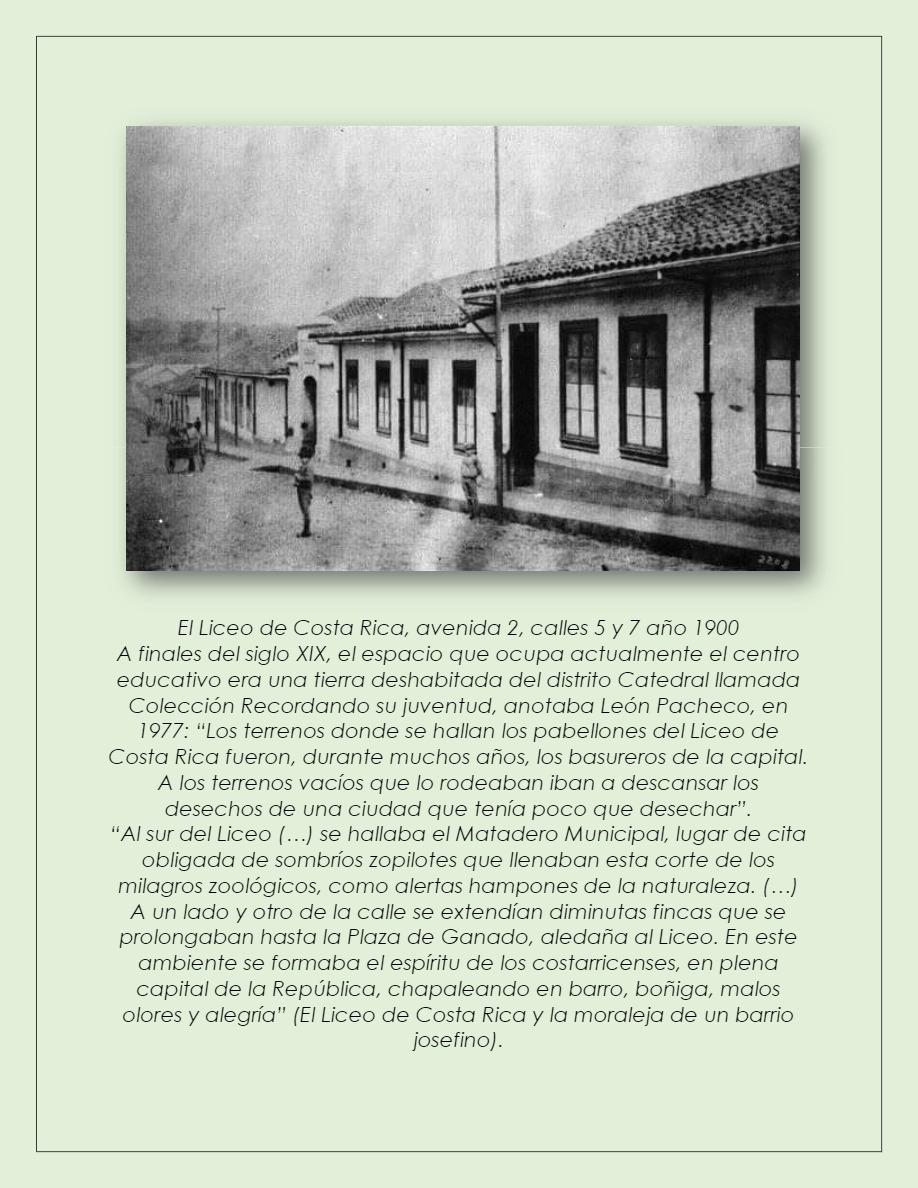 2208

El Liceo de Costa Rica, avenida 2, calles 5 y 7 año 1900
A finales del siglo XIX, el espacio que ocupa actualmente el centro educativo era una tierra deshabitada del distrito Catedral llamada Colección Recordando su juventud, anotaba León Pacheco, en 1977: “Los terrenos donde se hallan los pabellones del Liceo de Costa Rica fueron, durante muchos años, los basureros de la capital. A los terrenos vacíos que lo rodeaban iban a descansar los desechos de una ciudad que tenía poco que desechar”.
“Al sur del Liceo (…) se hallaba el Matadero Municipal, lugar de cita obligada de sombríos zopilotes que llenaban esta corte de los milagros zoológicos, como alertas hampones de la naturaleza. (…) A un lado y otro de la calle se extendían diminutas fincas que se prolongaban hasta la Plaza de Ganado, aledaña al Liceo. En este ambiente se formaba el espíritu de los costarricenses, en plena capital de la República, chapaleando en barro, boñiga, malos olores y alegría” (El Liceo de Costa Rica y la moraleja de un barrio josefino).